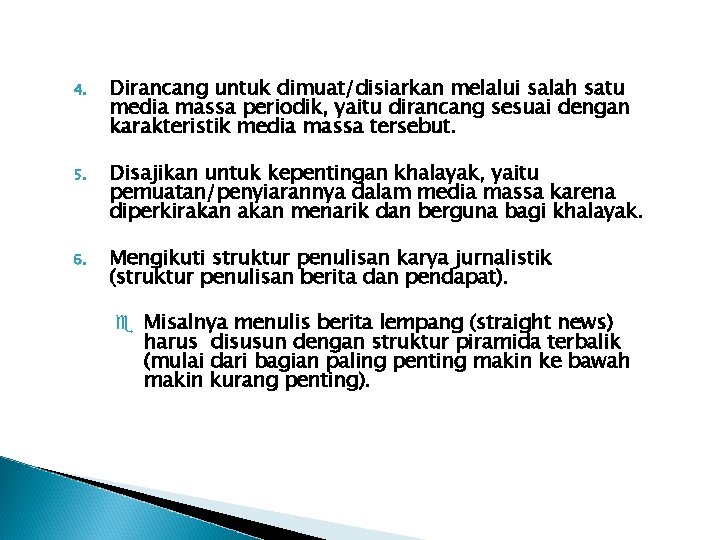 4. Dirancang untuk dimuat/disiarkan melalui salah satu media massa periodik, yaitu dirancang sesuai dengan karakteristik media massa tersebut.

5. Disajikan untuk kepentingan khalayak, yaitu pemuatan/penyiarannya dalam media massa karena diperkirakan akan menarik dan berguna bagi khalayak.

6. Mengikuti struktur penulisan karya jurnalistik (struktur penulisan berita dan pendapat).

Misalnya menulis berita lempang (straight news) harus disusun dengan struktur piramida terbalik (mulai dari bagian paling penting makin ke bawah makin kurang penting).